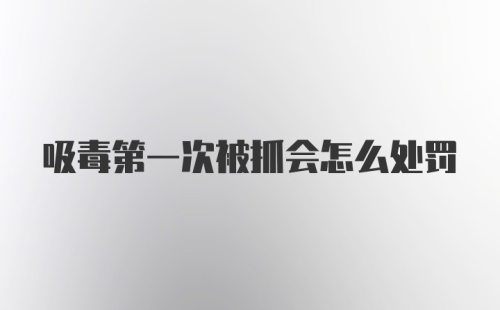 吸毒第一次被抓会怎么处罚